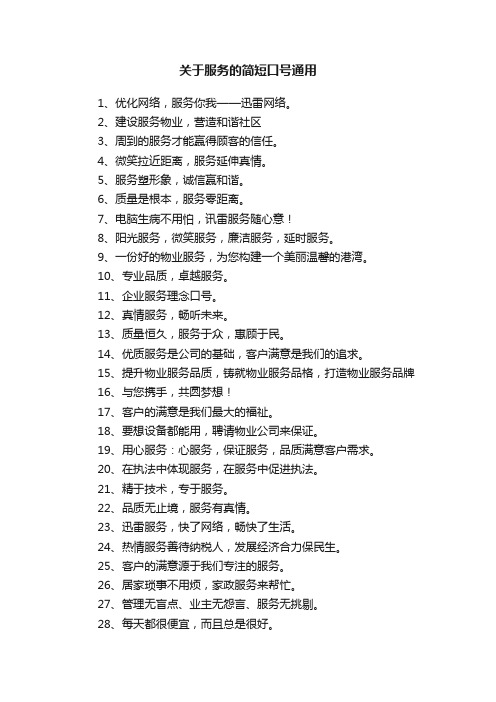 关于服务的简短口号通用

1、优化网络，服务你我——迅雷网络。

2、建设服务物业，营造和谐社区

3、周到的服务才能赢得顾客的信任。

4、微笑拉近距离，服务延伸真情。

5、服务塑形象，诚信赢和谐。

6、质量是根本，服务零距离。

7、电脑生病不用怕，讯雷服务随心意！

8、阳光服务，微笑服务，廉洁服务，延时服务。

9、一份好的物业服务，为您构建一个美丽温馨的港湾。

10、专业品质，卓越服务。

11、企业服务理念口号。

12、真情服务，畅听未来。

13、质量恒久，服务于众，惠顾于民。

14、优质服务是公司的基础，客户满意是我们的追求。

15、提升物业服务品质，铸就物业服务品格，打造物业服务品牌

16、与您携手，共圆梦想！

17、客户的满意是我们最大的福祉。

18、要想设备都能用，聘请物业公司来保证。

19、用心服务：心服务，保证服务，品质满意客户需求。

20、在执法中体现服务，在服务中促进执法。

21、精于技术，专于服务。

22、品质无止境，服务有真情。

23、迅雷服务，快了网络，畅快了生活。

24、热情服务善待纳税人，发展经济合力保民生。

25、客户的满意源于我们专注的服务。

26、居家琐事不用烦，家政服务来帮忙。

27、管理无盲点、业主无怨言、服务无挑剔。

28、每天都很便宜，而且总是很好。